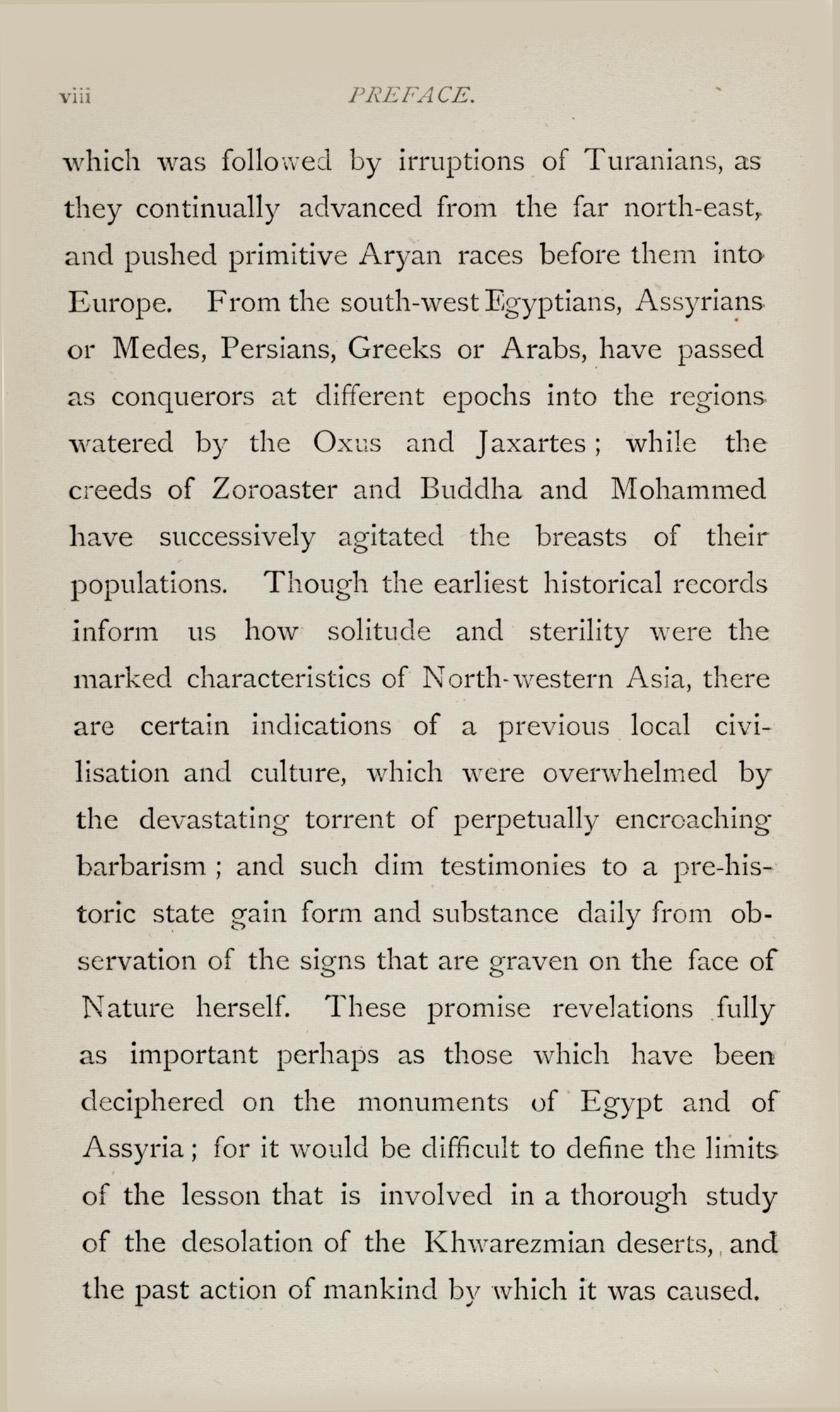 viii PREFACE.

which was followed by irruptions of Turanians, as they continually advanced from the far north-east, and pushed primitive Aryan races before them into Europe. From the south-west Egyptians, Assyrians or Medes, Persians, Greeks or Arabs, have passed as conquerors at different epochs into the regions watered by the Oxus and Jaxartes; while the creeds of Zoroaster and Buddha and Mohammed have successively agitated the breasts of their populations. Though the earliest historical records inform us how solitude and sterility were the marked characteristics of North-western Asia, there are certain indications of a previous local civilisation and culture, which were overwhelmed by the devastating torrent of perpetually encroaching barbarism; and such dim testimonies to a pre-historic state gain form and substance daily from observation of the signs that are graven on the face of Nature herself. These promise revelations fully as important perhaps as those which have been deciphered on the monuments of Egypt and of Assyria; for it would be difficult to define the limits of the lesson that is involved in a thorough study of the desolation of the Khwarezmian deserts, and the past action of mankind by which it was caused.